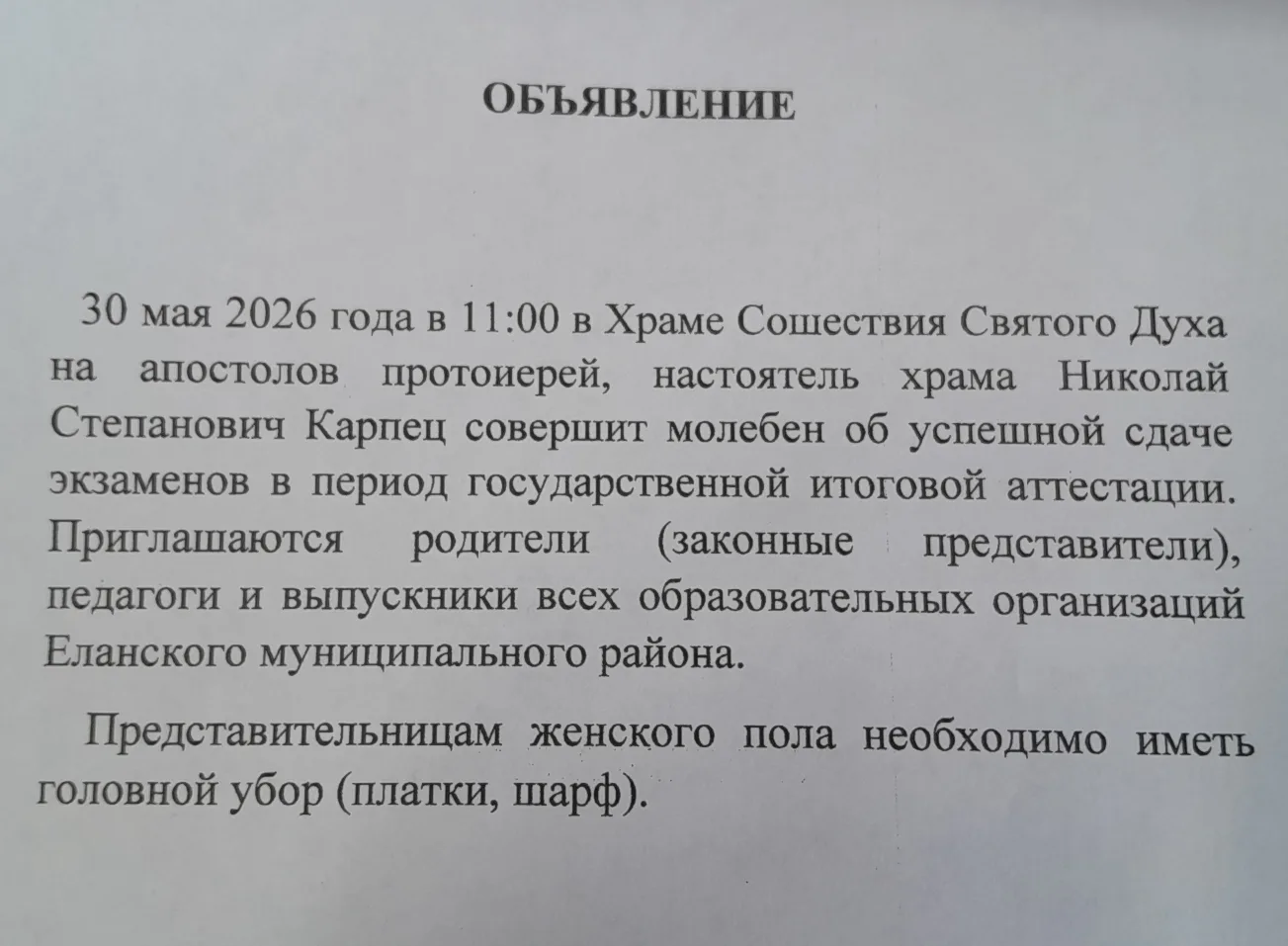 ОБЪЯВЛЕНИЕ

30 мая 2026 года в 11:00 в Храме Сошествия Святого Духа на апостолов протоиерей, настоятель храма Николай Степанович Карпец совершит молебен об успешной сдаче экзаменов в период государственной итоговой аттестации. Приглашаются родители (законные представители), педагоги и выпускники всех образовательных организаций Еланского муниципального района.

Представительницам женского пола необходимо иметь головной убор (платки, шарф).